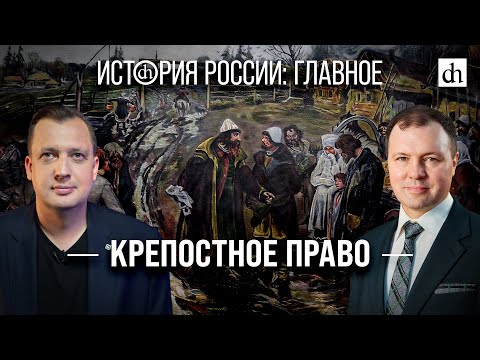 ИСТОРИЯ РОССИИ: ГЛАВНОЕ

dh

КРЕПОСТНОЕ ПРАВО